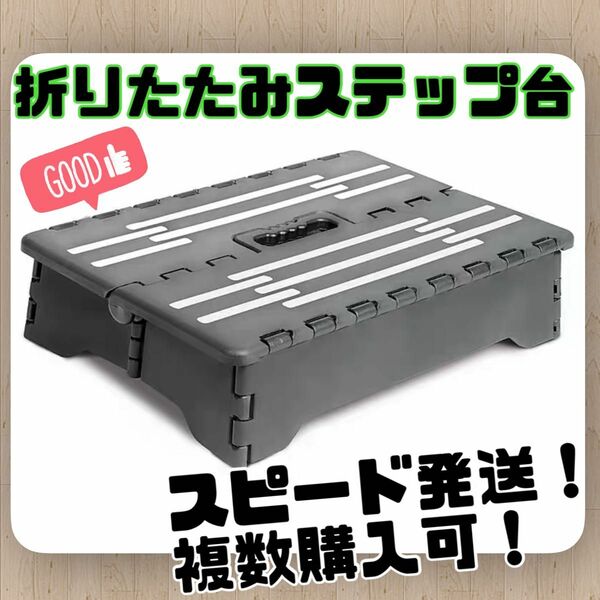 折りたたみステップ台

GOOD

スピード発送！
複数購入可！